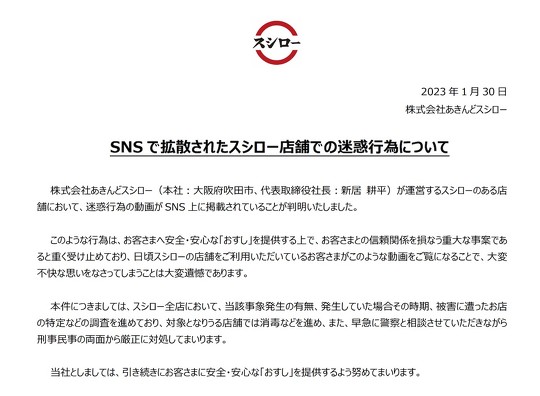 スシロー

2023 年 1 月 30 日
株式会社あきんどスシロー

SNS で拡散されたスシロー店舗での迷惑行為について

株式会社あきんどスシロー（本社：大阪府吹田市、代表取締役社長：新居 耕平）が運営するスシローのある店舗において、迷惑行為の動画が SNS 上に掲載されていることが判明いたしました。

このような行為は、お客さまへ安全・安心な「おすし」を提供する上で、お客さまとの信頼関係を損なう重大な事案であると重く受け止めており、日頃スシローの店舗をご利用いただいているお客さまがこのような動画をご覧になることで、大変不快な思いをなさってしまうことは大変遺憾であります。

本件につきましては、スシロー全店において、当該事象発生の有無、発生していた場合その時期、被害に遭ったお店の特定などの調査を進めており、対象となりうる店舗では消毒などを進め、また、早急に警察と相談させていただきながら刑事民事の両面から厳正に対処してまいります。

当社としましては、引き続きにお客さまに安全・安心な「おすし」を提供するよう努めてまいります。